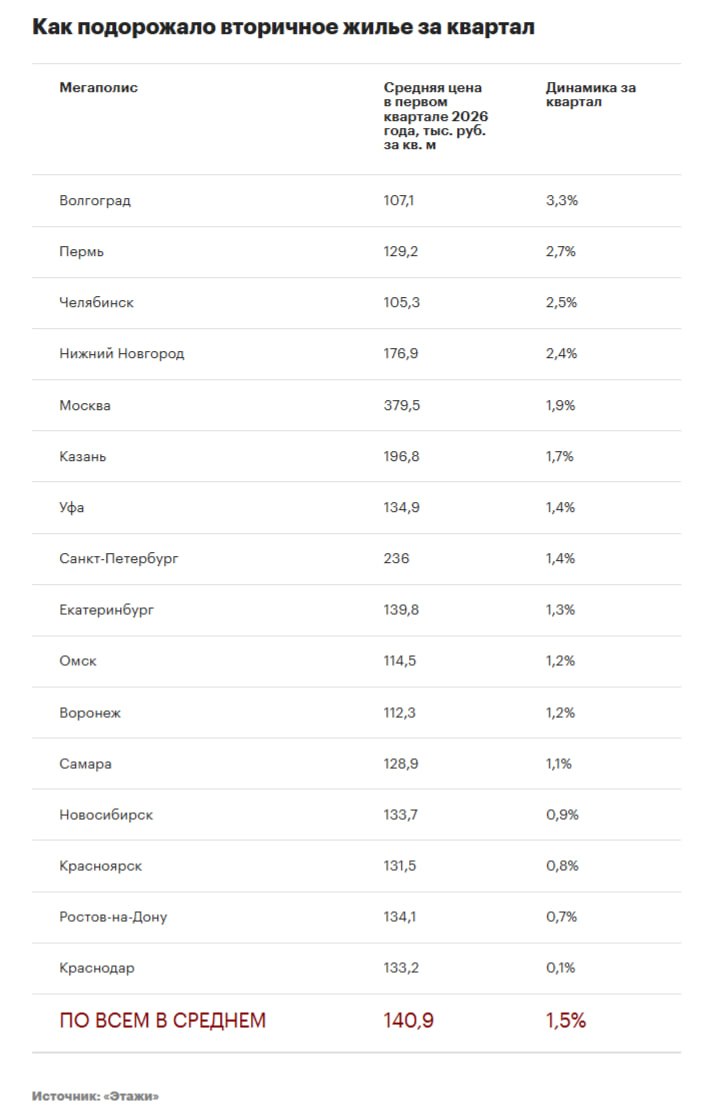 Как подорожало вторичное жилье за квартал

| Мегаполис | Средняя цена в первом квартале 2026 года, тыс. руб. за кв. м | Динамика за квартал |
|---|---|---|
| Волгоград | 107,1 | 3,3% |
| Пермь | 129,2 | 2,7% |
| Челябинск | 105,3 | 2,5% |
| Нижний Новгород | 176,9 | 2,4% |
| Москва | 379,5 | 1,9% |
| Казань | 196,8 | 1,7% |
| Уфа | 134,9 | 1,4% |
| Санкт-Петербург | 236 | 1,4% |
| Екатеринбург | 139,8 | 1,3% |
| Омск | 114,5 | 1,2% |
| Воронеж | 112,3 | 1,2% |
| Самара | 128,9 | 1,1% |
| Новосибирск | 133,7 | 0,9% |
| Красноярск | 131,5 | 0,8% |
| Ростов-на-Дону | 134,1 | 0,7% |
| Краснодар | 133,2 | 0,1% |
| ПО ВСЕМ В СРЕДНЕМ | 140,9 | 1,5% |

Источник: «Этажи»